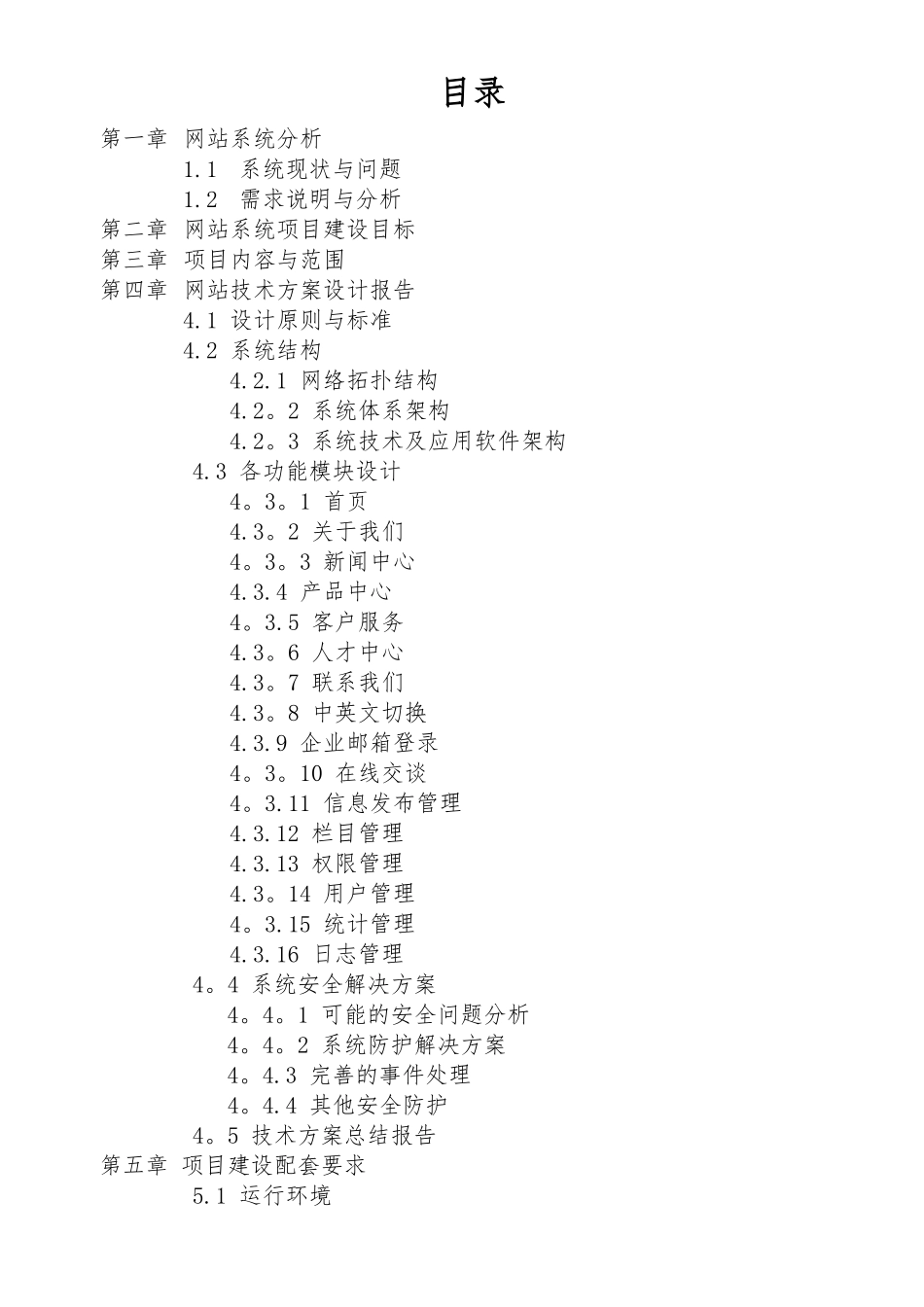 目录

第一章 网站系统分析

1.1 系统现状与问题

1.2 需求说明与分析

第二章 网站系统项目建设目标

第三章 项目内容与范围

第四章 网站技术方案设计报告

4.1 设计原则与标准

4.2 系统结构

4.2.1 网络拓扑结构

4.2。2 系统体系架构

4.2。3 系统技术及应用软件架构

4.3 各功能模块设计

4。3。1 首页

4.3。2 关于我们

4。3。3 新闻中心

4.3.4 产品中心

4。3.5 客户服务

4.3。6 人才中心

4.3。7 联系我们

4.3。8 中英文切换

4.3.9 企业邮箱登录

4。3。10 在线交谈

4。3.11 信息发布管理

4.3.12 栏目管理

4.3.13 权限管理

4.3。14 用户管理

4。3.15 统计管理

4.3.16 日志管理

4。4 系统安全解决方案

4。4。1 可能的安全问题分析

4。4。2 系统防护解决方案

4。4.3 完善的事件处理

4。4.4 其他安全防护

4。5 技术方案总结报告

第五章 项目建设配套要求

5.1 运行环境